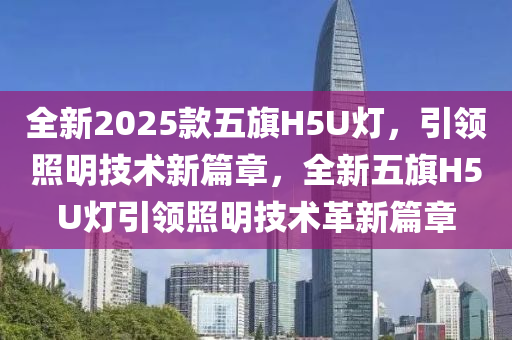 全新2025款五旗H5U灯，引领照明技术新篇章，全新五旗H5U灯引领照明技术革新篇章